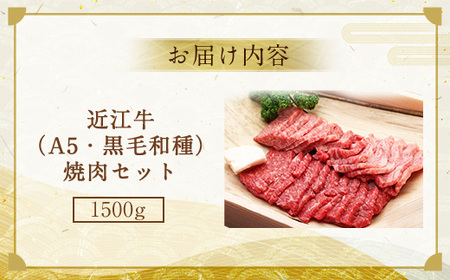 お届け内容

近江牛
（A5・黒毛和種）
焼肉セット

1500g